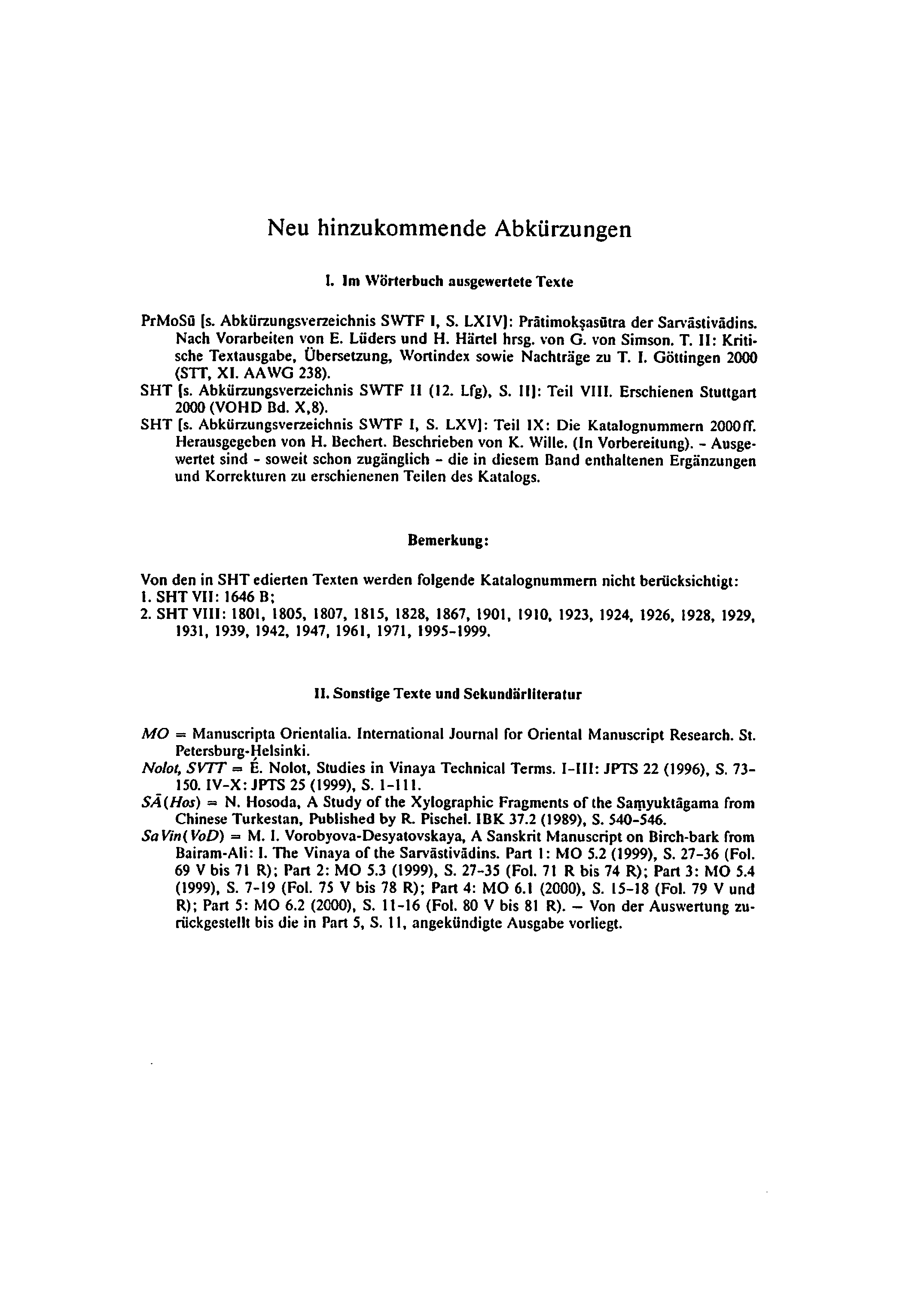 Neu hinzukommende Abkürzungen

I. Im Wörterbuch ausgewertete Texte

PrMoSū [s. Abkürzungsverzeichnis SWTF I, S. LXIV]: Prātimokṣasūtra der Sarvāstivādins. Nach Vorarbeiten von E. Lüders und H. Härtel hrsg. von G. von Simson. T. II: Kritische Textausgabe, Übersetzung, Wortindex sowie Nachträge zu T. I. Göttingen 2000 (STT, XI. AAWG 238).
SHT [s. Abkürzungsverzeichnis SWTF II (12. Lfg), S. II]: Teil VIII. Erschienen Stuttgart 2000 (VOHD Bd. X,8).
SHT [s. Abkürzungsverzeichnis SWTF I, S. LXV]: Teil IX: Die Katalognummern 2000ff. Herausgegeben von H. Bechert. Beschrieben von K. Wille. (In Vorbereitung). - Ausgewertet sind - soweit schon zugänglich - die in diesem Band enthaltenen Ergänzungen und Korrekturen zu erschienenen Teilen des Katalogs.

Bemerkung:

Von den in SHT edierten Texten werden folgende Katalognummern nicht berücksichtigt:
1. SHT VII: 1646 B;
2. SHT VIII: 1801, 1805, 1807, 1815, 1828, 1867, 1901, 1910, 1923, 1924, 1926, 1928, 1929, 1931, 1939, 1942, 1947, 1961, 1971, 1995-1999.

II. Sonstige Texte und Sekundärliteratur

MO = Manuscripta Orientalia. International Journal for Oriental Manuscript Research. St. Petersburg-Helsinki.
Nolot, SVTT = É. Nolot, Studies in Vinaya Technical Terms. I-III: JPTS 22 (1996), S. 73-150. IV-X: JPTS 25 (1999), S. 1-111.
SĀ(Hos) = N. Hosoda, A Study of the Xylographic Fragments of the Saṃyuktāgama from Chinese Turkestan, Published by R. Pischel. IBK 37.2 (1989), S. 540-546.
SaVin(VoD) = M. I. Vorobyova-Desyatovskaya, A Sanskrit Manuscript on Birch-bark from Bairam-Ali: I. The Vinaya of the Sarvāstivādins. Part 1: MO 5.2 (1999), S. 27-36 (Fol. 69 V bis 71 R); Part 2: MO 5.3 (1999), S. 27-35 (Fol. 71 R bis 74 R); Part 3: MO 5.4 (1999), S. 7-19 (Fol. 75 V bis 78 R); Part 4: MO 6.1 (2000), S. 15-18 (Fol. 79 V und R); Part 5: MO 6.2 (2000), S. 11-16 (Fol. 80 V bis 81 R). — Von der Auswertung zurückgestellt bis die in Part 5, S. 11, angekündigte Ausgabe vorliegt.